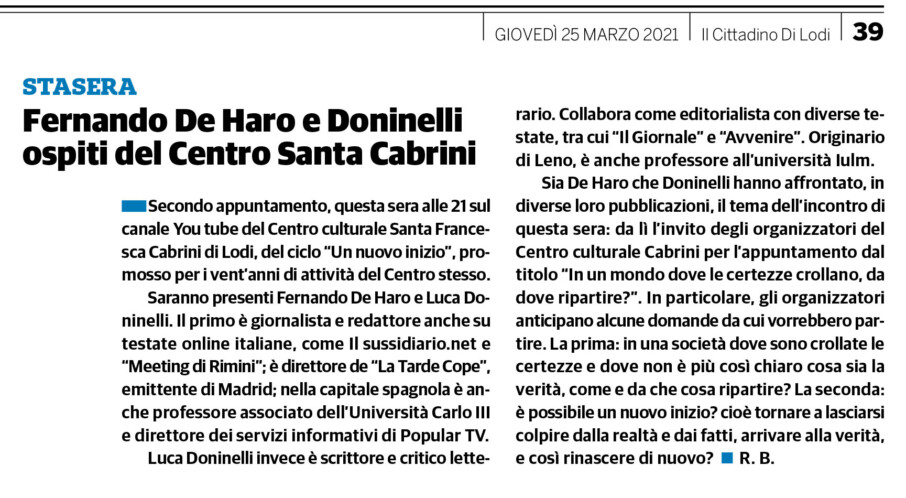 GIOVEDÌ 25 MARZO 2021 | Il Cittadino Di Lodi | 39

STASERA

Fernando De Haro e Doninelli ospiti del Centro Santa Cabrini

Secondo appuntamento, questa sera alle 21 sul canale You tube del Centro culturale Santa Francesca Cabrini di Lodi, del ciclo "Un nuovo inizio", promosso per i vent'anni di attività del Centro stesso.

Saranno presenti Fernando De Haro e Luca Doninelli. Il primo è giornalista e redattore anche su testate online italiane, come Il sussidiario.net e "Meeting di Rimini"; è direttore de "La Tarde Cope", emittente di Madrid; nella capitale spagnola è anche professore associato dell'Università Carlo III e direttore dei servizi informativi di Popular TV.

Luca Doninelli invece è scrittore e critico letterario. Collabora come editorialista con diverse testate, tra cui "Il Giornale" e "Avvenire". Originario di Leno, è anche professore all'università Iulm.

Sia De Haro che Doninelli hanno affrontato, in diverse loro pubblicazioni, il tema dell'incontro di questa sera: da lì l'invito degli organizzatori del Centro culturale Cabrini per l'appuntamento dal titolo "In un mondo dove le certezze crollano, da dove ripartire?". In particolare, gli organizzatori anticipano alcune domande da cui vorrebbero partire. La prima: in una società dove sono crollate le certezze e dove non è più così chiaro cosa sia la verità, come e da che cosa ripartire? La seconda: è possibile un nuovo inizio? cioè tornare a lasciarsi colpire dalla realtà e dai fatti, arrivare alla verità, e così rinascere di nuovo? R. B.